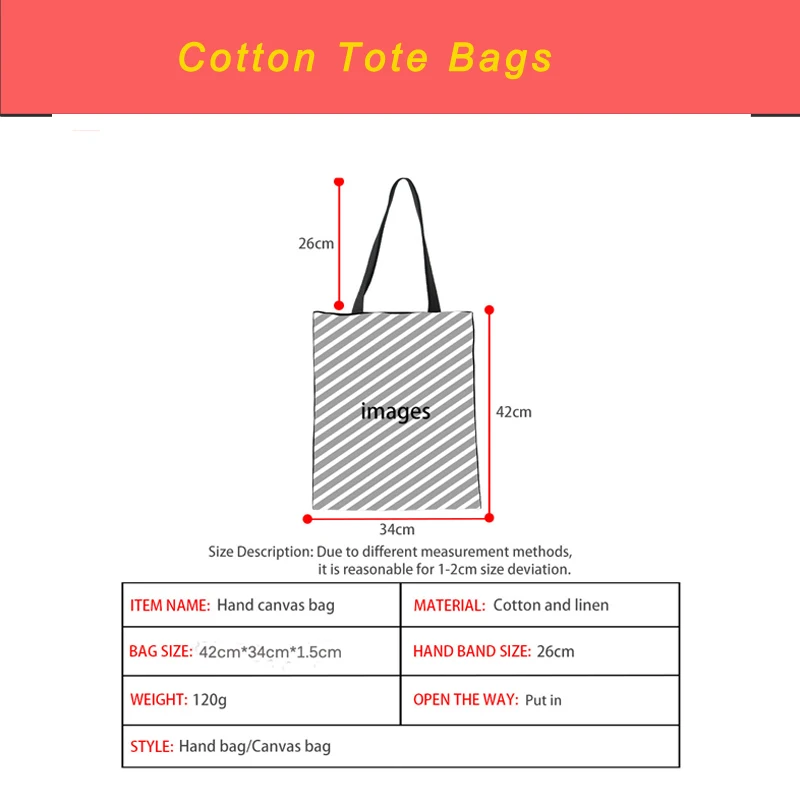 Cotton Tote Bags

26cm

images

42cm

34cm

Size Description: Due to different measurement methods, it is reasonable for 1-2cm size deviation.

| ITEM NAME: Hand canvas bag | MATERIAL: Cotton and linen |
|---|---|
| BAG SIZE: 42cm*34cm*1.5cm | HAND BAND SIZE: 26cm |
| WEIGHT: 120g | OPEN THE WAY: Put in |
| STYLE: Hand bag/Canvas bag | |